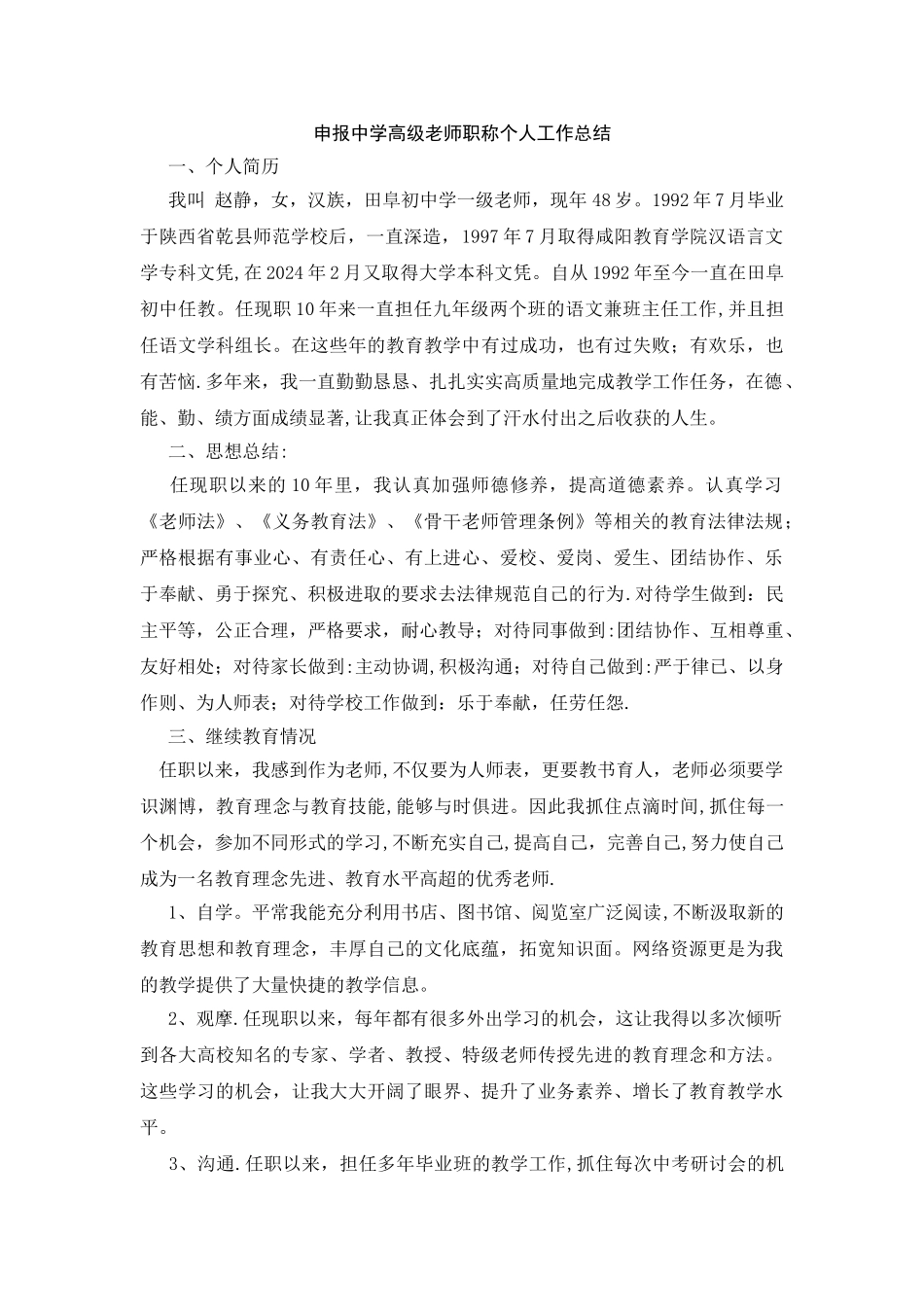 申报中学高级老师职称个人工作总结

一、个人简历

我叫 赵静，女，汉族，田阜初中学一级老师，现年48岁。1992年7月毕业于陕西省乾县师范学校后，一直深造，1997年7月取得咸阳教育学院汉语言文学专科文凭,在2024年2月又取得大学本科文凭。自从1992年至今一直在田阜初中任教。任现职10年来一直担任九年级两个班的语文兼班主任工作,并且担任语文学科组长。在这些年的教育教学中有过成功，也有过失败；有欢乐，也有苦恼.多年来，我一直勤勤恳恳、扎扎实实高质量地完成教学工作任务，在德、能、勤、绩方面成绩显著,让我真正体会到了汗水付出之后收获的人生。

二、思想总结:

任现职以来的10年里，我认真加强师德修养，提高道德素养。认真学习《老师法》、《义务教育法》、《骨干老师管理条例》等相关的教育法律法规；严格根据有事业心、有责任心、有上进心、爱校、爱岗、爱生、团结协作、乐于奉献、勇于探究、积极进取的要求去法律规范自己的行为.对待学生做到：民主平等，公正合理，严格要求，耐心教导；对待同事做到:团结协作、互相尊重、友好相处；对待家长做到:主动协调,积极沟通；对待自己做到:严于律已、以身作则、为人师表；对待学校工作做到：乐于奉献，任劳任怨.

三、继续教育情况

任职以来，我感到作为老师,不仅要为人师表，更要教书育人，老师必须要学识渊博，教育理念与教育技能,能够与时俱进。因此我抓住点滴时间,抓住每一个机会，参加不同形式的学习,不断充实自己,提高自己，完善自己,努力使自己成为一名教育理念先进、教育水平高超的优秀老师.

1、自学。平常我能充分利用书店、图书馆、阅览室广泛阅读,不断汲取新的教育思想和教育理念，丰厚自己的文化底蕴，拓宽知识面。网络资源更是为我的教学提供了大量快捷的教学信息。

2、观摩.任现职以来，每年都有很多外出学习的机会，这让我得以多次倾听到各大高校知名的专家、学者、教授、特级老师传授先进的教育理念和方法。这些学习的机会，让我大大开阔了眼界、提升了业务素养、增长了教育教学水平。

3、沟通.任职以来，担任多年毕业班的教学工作,抓住每次中考研讨会的机